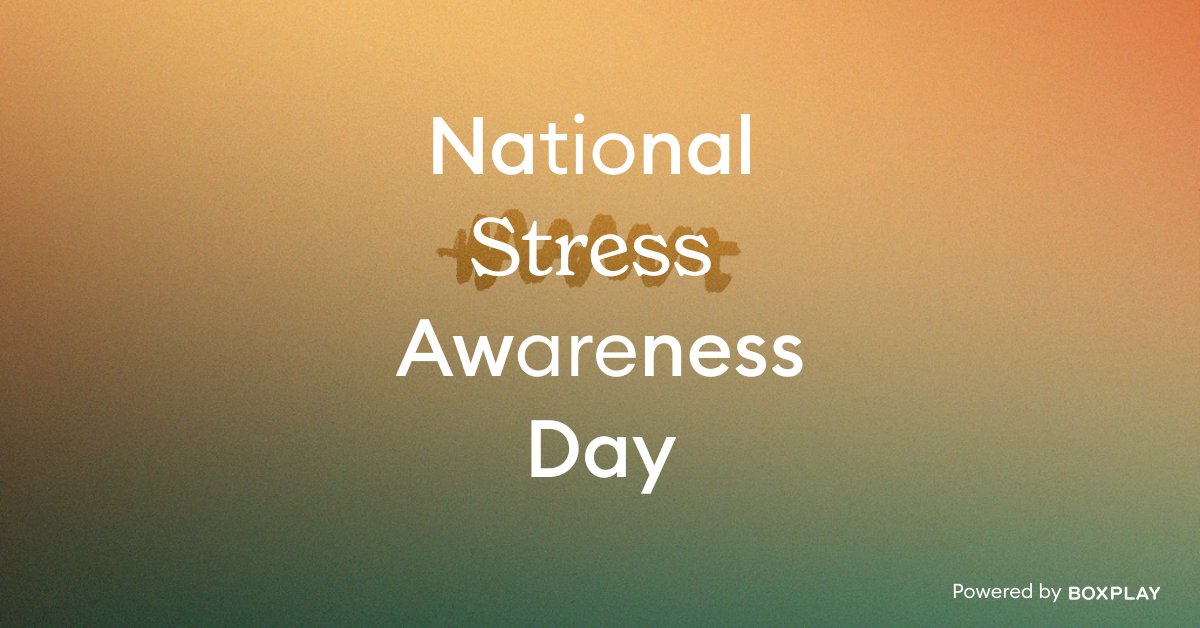 National Stress Awareness Day

Powered by BOXPLAY